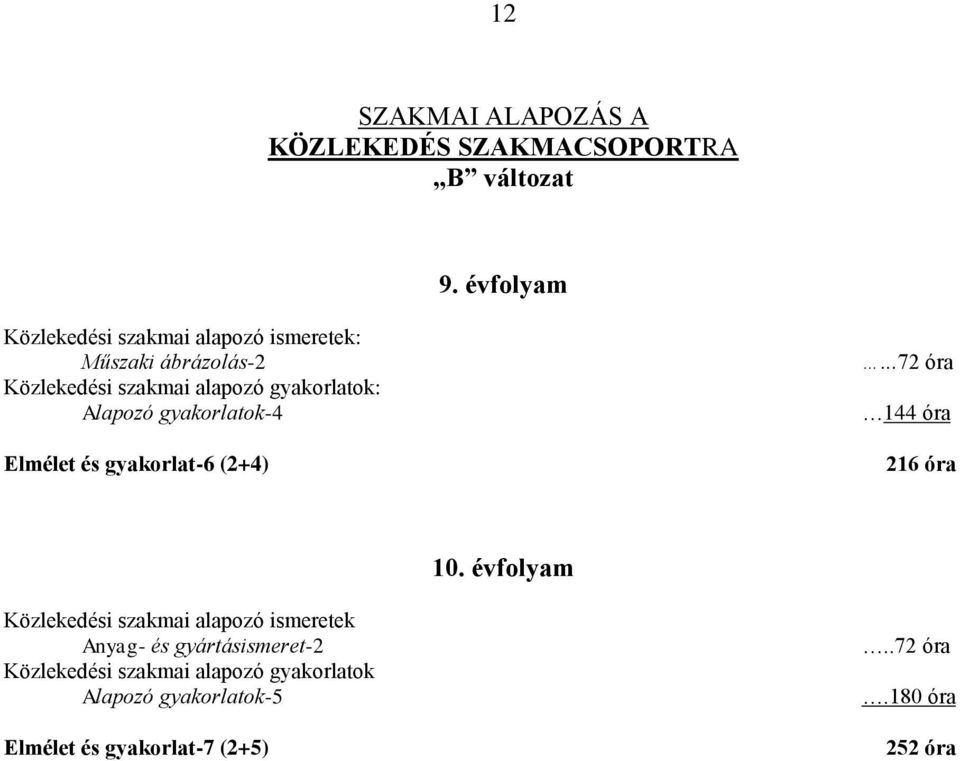 12

SZAKMAI ALAPOZÁS A KÖZLEKEDÉS SZAKMACSOPORTRA
„B” változat

9. évfolyam

Közlekedési szakmai alapozó ismeretek:
Műszaki ábrázolás-2 ......72 óra
Közlekedési szakmai alapozó gyakorlatok:
Alapozó gyakorlatok-4 …144 óra

Elmélet és gyakorlat-6 (2+4) 216 óra

10. évfolyam

Közlekedési szakmai alapozó ismeretek
Anyag- és gyártásismeret-2 …..72 óra
Közlekedési szakmai alapozó gyakorlatok
Alapozó gyakorlatok-5 ….180 óra

Elmélet és gyakorlat-7 (2+5) 252 óra